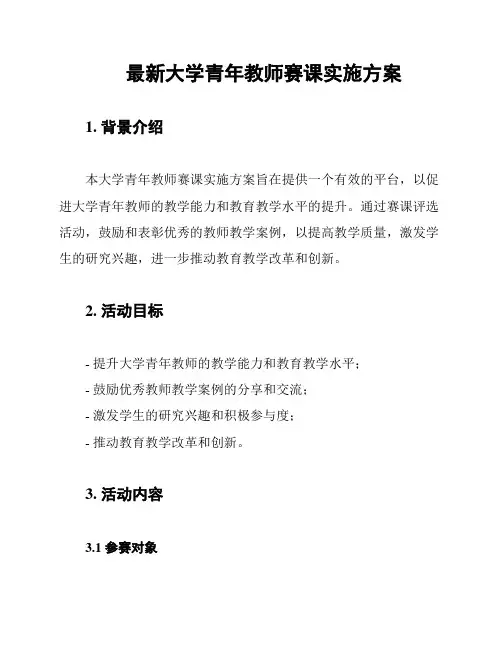 最新大学青年教师赛课实施方案

1. 背景介绍

本大学青年教师赛课实施方案旨在提供一个有效的平台，以促进大学青年教师的教学能力和教育教学水平的提升。通过赛课评选活动，鼓励和表彰优秀的教师教学案例，以提高教学质量，激发学生的研究兴趣，进一步推动教育教学改革和创新。

2. 活动目标

- 提升大学青年教师的教学能力和教育教学水平；
- 鼓励优秀教师教学案例的分享和交流；
- 激发学生的研究兴趣和积极参与度；
- 推动教育教学改革和创新。

3. 活动内容

3.1 参赛对象